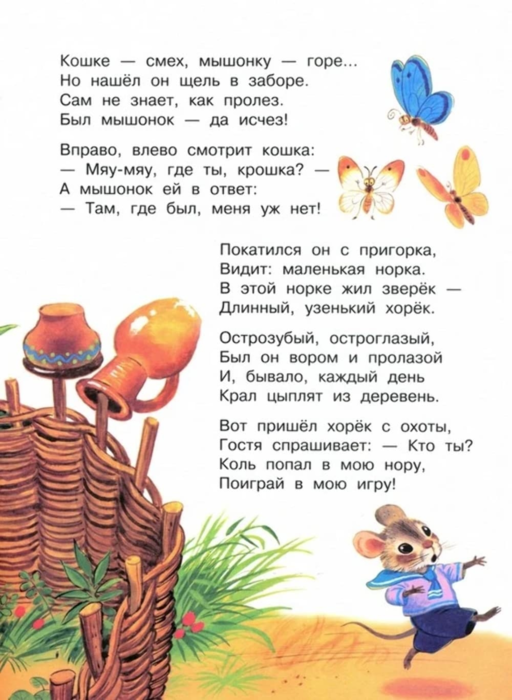 Кошке — смех, мышонку — горе...
Но нашёл он щель в заборе.
Сам не знает, как пролез.
Был мышонок — да исчез!

Вправо, влево смотрит кошка:
— Мяу-мяу, где ты, крошка? —
А мышонок ей в ответ:
— Там, где был, меня уж нет!

Покатился он с пригорка,
Видит: маленькая норка.
В этой норке жил зверёк —
Длинный, узенький хорёк.

Острозубый, остроглазый,
Был он вором и пролазой
И, бывало, каждый день
Крал цыплят из деревень.

Вот пришёл хорёк с охоты,
Гостя спрашивает: — Кто ты?
Коль попал в мою нору,
Поиграй в мою игру!